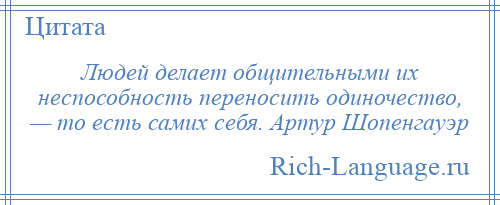 Цитата

Людей делает общительными их неспособность переносить одиночество, — то есть самих себя. Артур Шопенгауэр

Rich-Language.ru